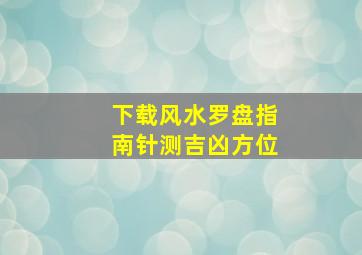 下载风水罗盘指南针测吉凶方位